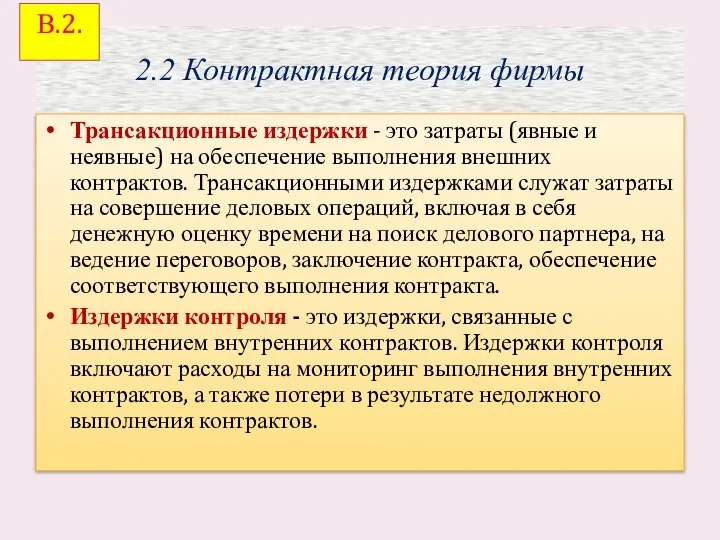 В.2.

2.2 Контрактная теория фирмы

• Трансакционные издержки - это затраты (явные и неявные) на обеспечение выполнения внешних контрактов. Трансакционными издержками служат затраты на совершение деловых операций, включая в себя денежную оценку времени на поиск делового партнера, на ведение переговоров, заключение контракта, обеспечение соответствующего выполнения контракта.

• Издержки контроля - это издержки, связанные с выполнением внутренних контрактов. Издержки контроля включают расходы на мониторинг выполнения внутренних контрактов, а также потери в результате недолжного выполнения контрактов.